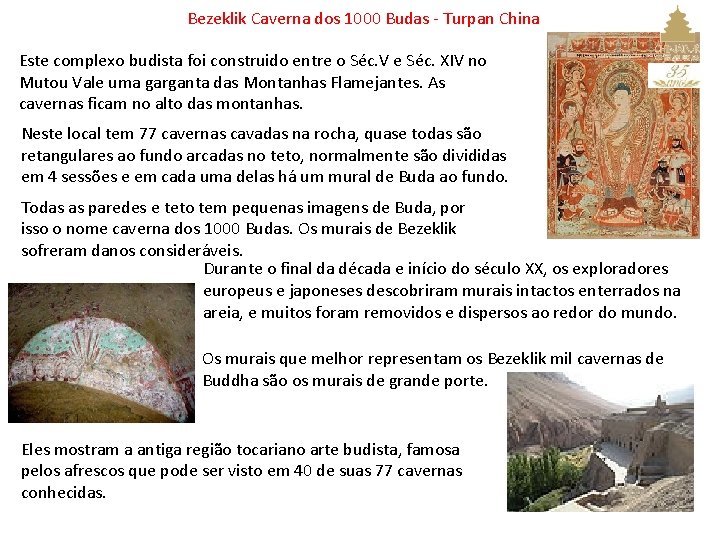 Bezeklik Caverna dos 1000 Budas - Turpan China

Este complexo budista foi construido entre o Séc.V e Séc. XIV no Mutou Vale uma garganta das Montanhas Flamejantes. As cavernas ficam no alto das montanhas.

Neste local tem 77 cavernas cavadas na rocha, quase todas são retangulares ao fundo arcadas no teto, normalmente são divididas em 4 sessões e em cada uma delas há um mural de Buda ao fundo.

Todas as paredes e teto tem pequenas imagens de Buda, por isso o nome caverna dos 1000 Budas. Os murais de Bezeklik sofreram danos consideráveis.

Durante o final da década e início do século XX, os exploradores europeus e japoneses descobriram murais intactos enterrados na areia, e muitos foram removidos e dispersos ao redor do mundo.

Os murais que melhor representam os Bezeklik mil cavernas de Buddha são os murais de grande porte.

Eles mostram a antiga região tocariano arte budista, famosa pelos afrescos que pode ser visto em 40 de suas 77 cavernas conhecidas.

35 anos